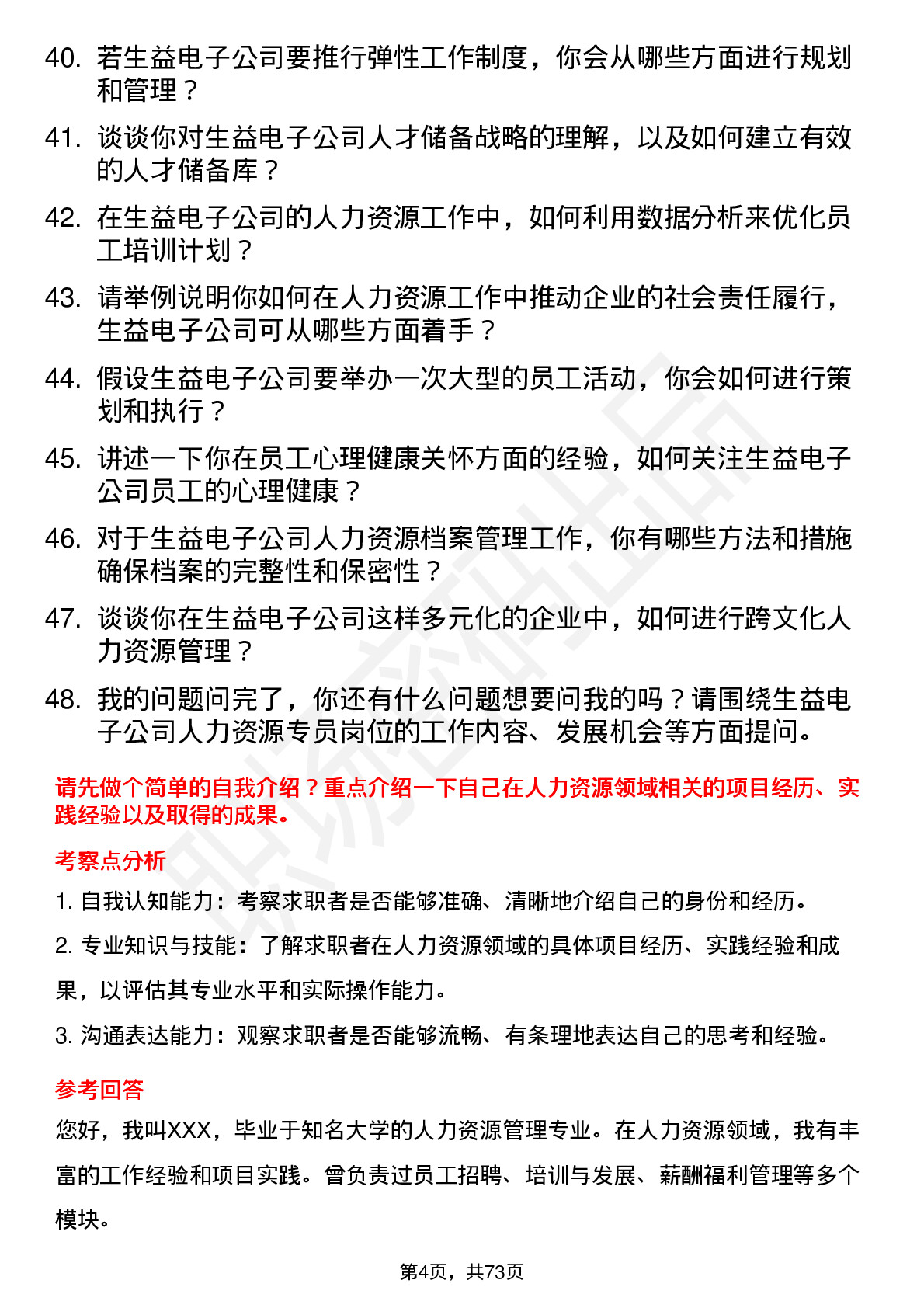 40. 若生益电子公司要推行弹性工作制度，你会从哪些方面进行规划和管理？

41. 谈谈你对生益电子公司人才储备战略的理解，以及如何建立有效的人才储备库？

42. 在生益电子公司的人力资源工作中，如何利用数据分析来优化员工培训计划？

43. 请举例说明你如何在人力资源工作中推动企业的社会责任履行，生益电子公司可从哪些方面着手？

44. 假设生益电子公司要举办一次大型的员工活动，你会如何进行策划和执行？

45. 讲述一下你在员工心理健康关怀方面的经验，如何关注生益电子公司员工的心理健康？

46. 对于生益电子公司人力资源档案管理工作，你有哪些方法和措施确保档案的完整性和保密性？

47. 谈谈你在生益电子公司这样多元化的企业中，如何进行跨文化人力资源管理？

48. 我的问题问完了，你还有什么问题想要问我的吗？请围绕生益电子公司人力资源专员岗位的工作内容、发展机会等方面提问。

请先做个简单的自我介绍？重点介绍一下自己在人力资源领域相关的项目经历、实践经验以及取得的成果。

考察点分析

1. 自我认知能力：考察求职者是否能够准确、清晰地介绍自己的身份和经历。

2. 专业知识与技能：了解求职者在人力资源领域的具体项目经历、实践经验和成果，以评估其专业水平和实际操作能力。

3. 沟通表达能力：观察求职者是否能够流畅、有条理地表达自己的思考和经验。

参考回答

您好，我叫XXX，毕业于知名大学的人力资源管理专业。在人力资源领域，我有丰富的工作经验和项目实践。曾负责过员工招聘、培训与发展、薪酬福利管理等多个模块。

第4页，共73页